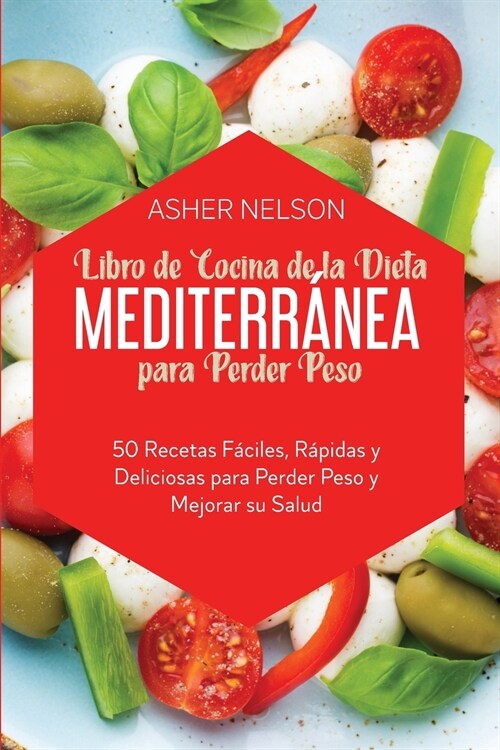 ASHER NELSON

Libro de Cocina de la Dieta
MEDITERRÁNEA
para Perder Peso

50 Recetas Fáciles, Rápidas y Deliciosas para Perder Peso y Mejorar su Salud